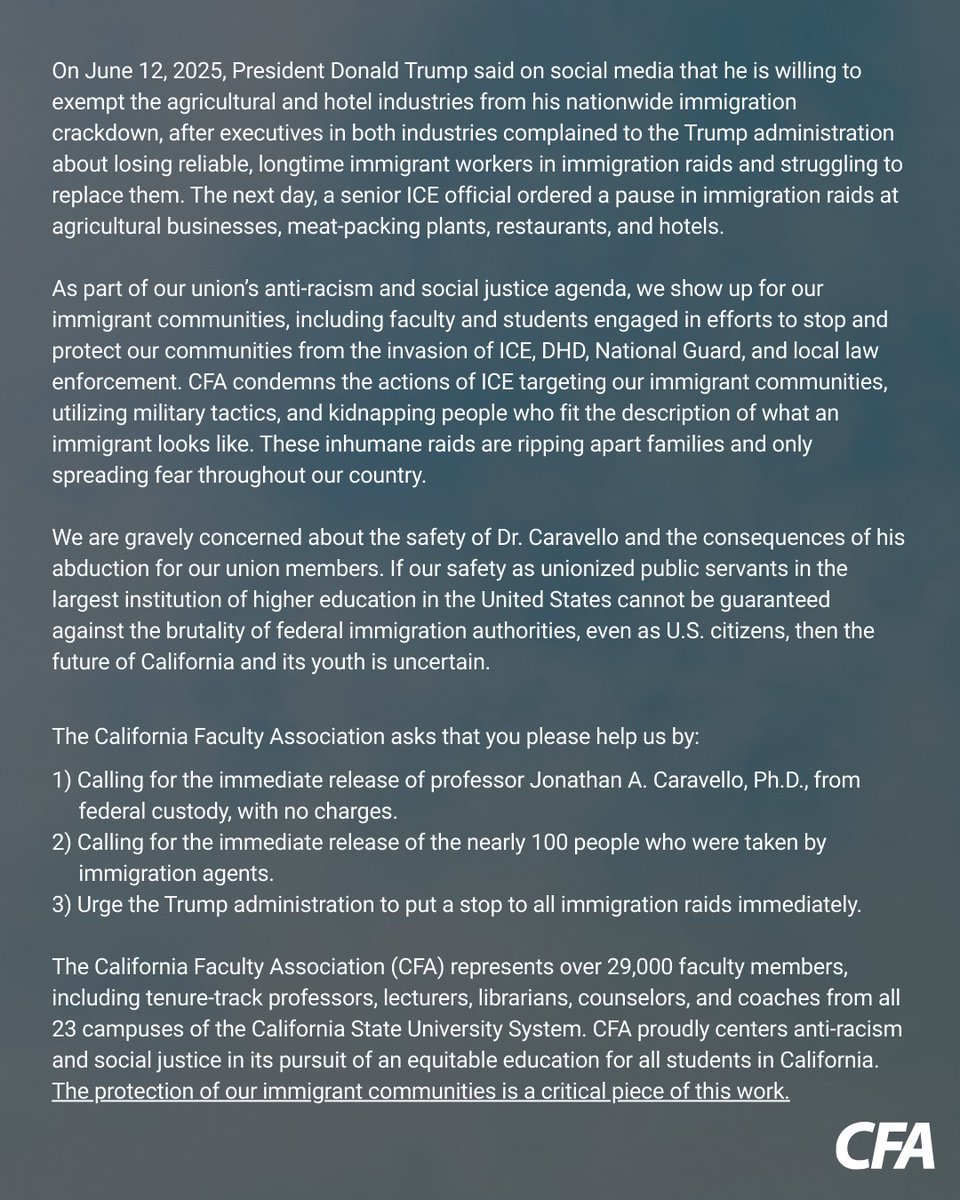 On June 12, 2025, President Donald Trump said on social media that he is willing to exempt the agricultural and hotel industries from his nationwide immigration crackdown, after executives in both industries complained to the Trump administration about losing reliable, longtime immigrant workers in immigration raids and struggling to replace them. The next day, a senior ICE official ordered a pause in immigration raids at agricultural businesses, meat-packing plants, restaurants, and hotels.

As part of our union's anti-racism and social justice agenda, we show up for our immigrant communities, including faculty and students engaged in efforts to stop and protect our communities from the invasion of ICE, DHD, National Guard, and local law enforcement. CFA condemns the actions of ICE targeting our immigrant communities, utilizing military tactics, and kidnapping people who fit the description of what an immigrant looks like. These inhumane raids are ripping apart families and only spreading fear throughout our country.

We are gravely concerned about the safety of Dr. Caravello and the consequences of his abduction for our union members. If our safety as unionized public servants in the largest institution of higher education in the United States cannot be guaranteed against the brutality of federal immigration authorities, even as U.S. citizens, then the future of California and its youth is uncertain.

The California Faculty Association asks that you please help us by:
1) Calling for the immediate release of professor Jonathan A. Caravello, Ph.D., from federal custody, with no charges.
2) Calling for the immediate release of the nearly 100 people who were taken by immigration agents.
3) Urge the Trump administration to put a stop to all immigration raids immediately.

The California Faculty Association (CFA) represents over 29,000 faculty members, including tenure-track professors, lecturers, librarians, counselors, and coaches from all 23 campuses of the California State University System. CFA proudly centers anti-racism and social justice in its pursuit of an equitable education for all students in California. The protection of our immigrant communities is a critical piece of this work.

CFA